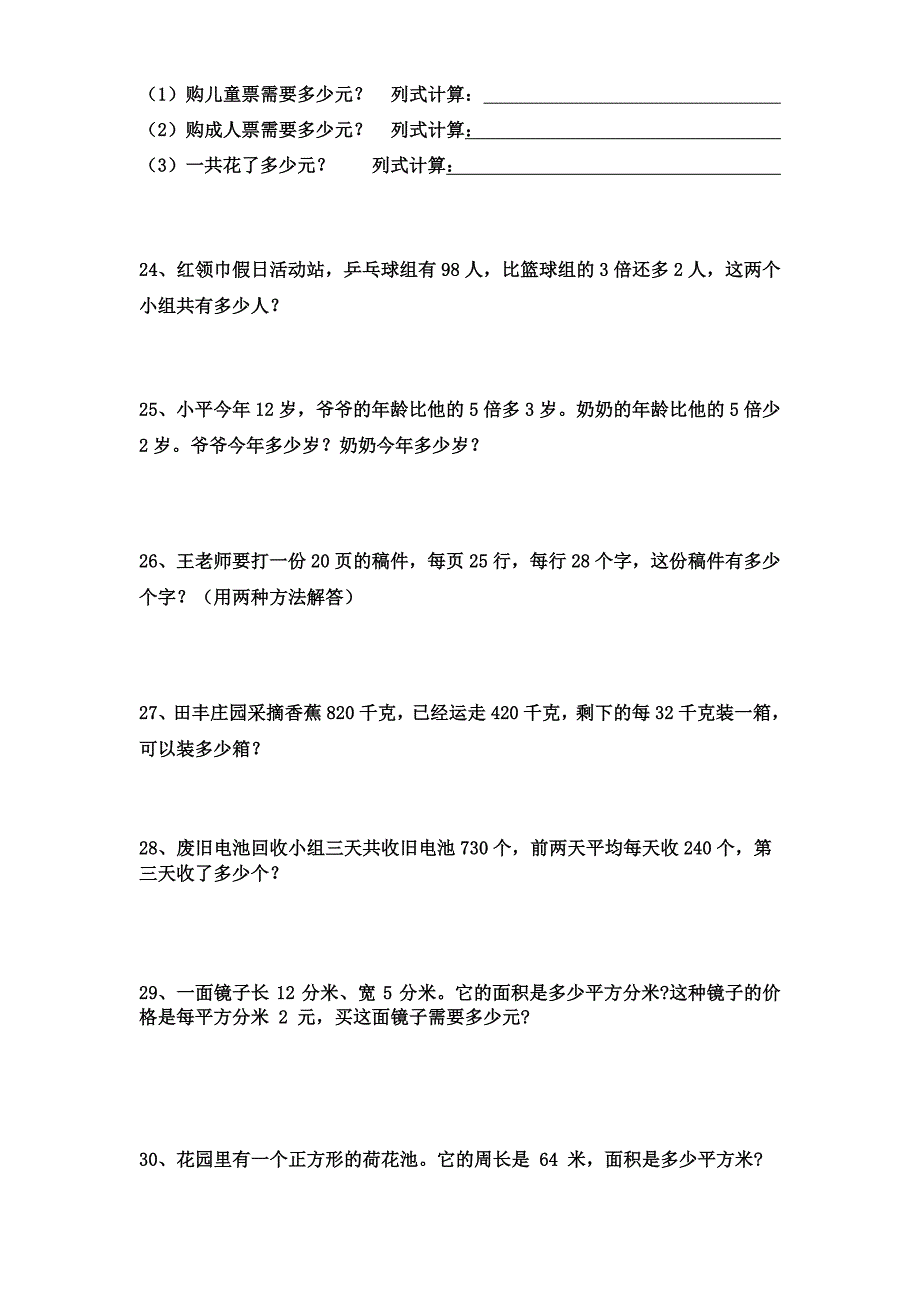 （1）购儿童票需要多少元？　列式计算：________________

（2）购成人票需要多少元？　列式计算：________________

（3）一共花了多少元？　　列式计算：________________

24、红领巾假日活动站，乒乓球组有 98 人，比篮球组的 3 倍还多 2 人，这两个小组共有多少人？

25、小平今年 12 岁，爷爷的年龄比他的 5 倍多 3 岁。奶奶的年龄比他的 5 倍少 2 岁。爷爷今年多少岁？奶奶今年多少岁？

26、王老师要打一份 20 页的稿件，每页 25 行，每行 28 个字，这份稿件有多少个字？（用两种方法解答）

27、田丰庄园采摘香蕉 820 千克，已经运走 420 千克，剩下的每 32 千克装一箱，可以装多少箱？

28、废旧电池回收小组三天共收旧电池 730 个，前两天平均每天收 240 个，第三天收了多少个？

29、一面镜子长 12 分米、宽 5 分米。它的面积是多少平方分米?这种镜子的价格是每平方分米 2 元，买这面镜子需要多少元?

30、花园里有一个正方形的荷花池。它的周长是 64 米，面积是多少平方米?